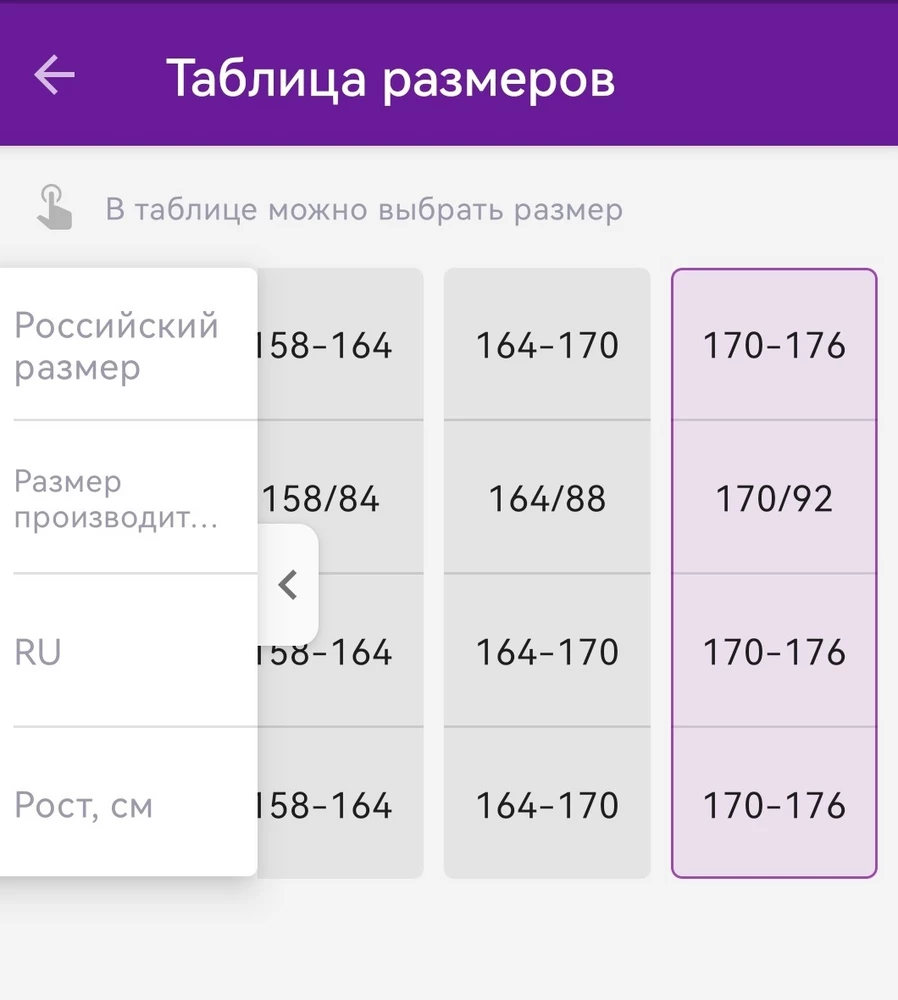 Таблица размеров

В таблице можно выбрать размер

| Российский размер | 158-164 | 164-170 | 170-176 |
|---|---|---|---|
| Размер производит... | 158/84 | 164/88 | 170/92 |
| RU | 158-164 | 164-170 | 170-176 |
| Рост, см | 158-164 | 164-170 | 170-176 |